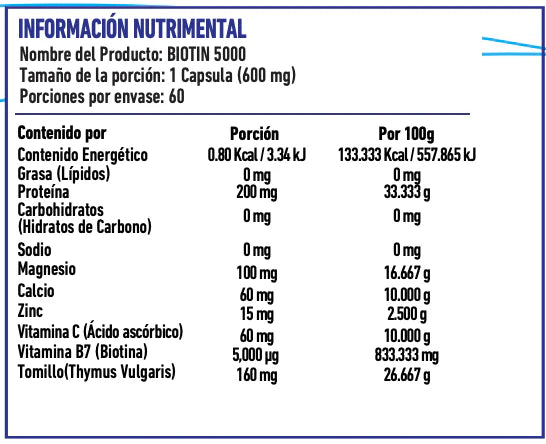 INFORMACIÓN NUTRIMENTAL
Nombre del Producto: BIOTIN 5000
Tamaño de la porción: 1 Capsula (600 mg)
Porciones por envase: 60

| Contenido por | Porción | Por 100g |
|---|---|---|
| Contenido Energético | 0.80 Kcal / 3.34 kJ | 133.333 Kcal / 557.865 kJ |
| Grasa (Lípidos) | 0 mg | 0 mg |
| Proteína | 200 mg | 33.333 g |
| Carbohidratos (Hidratos de Carbono) | 0 mg | 0 mg |
| Sodio | 0 mg | 0 mg |
| Magnesio | 100 mg | 16.667 g |
| Calcio | 60 mg | 10.000 g |
| Zinc | 15 mg | 2.500 g |
| Vitamina C (Ácido ascórbico) | 60 mg | 10.000 g |
| Vitamina B7 (Biotina) | 5,000 µg | 833.333 mg |
| Tomillo(Thymus Vulgaris) | 160 mg | 26.667 g |